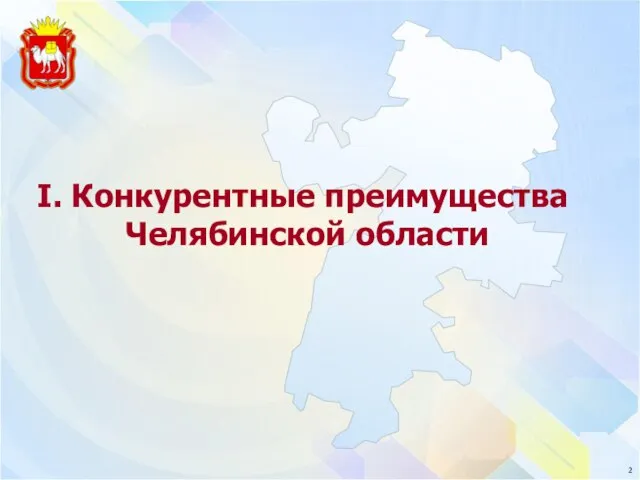 I. Конкурентные преимущества Челябинской области

2